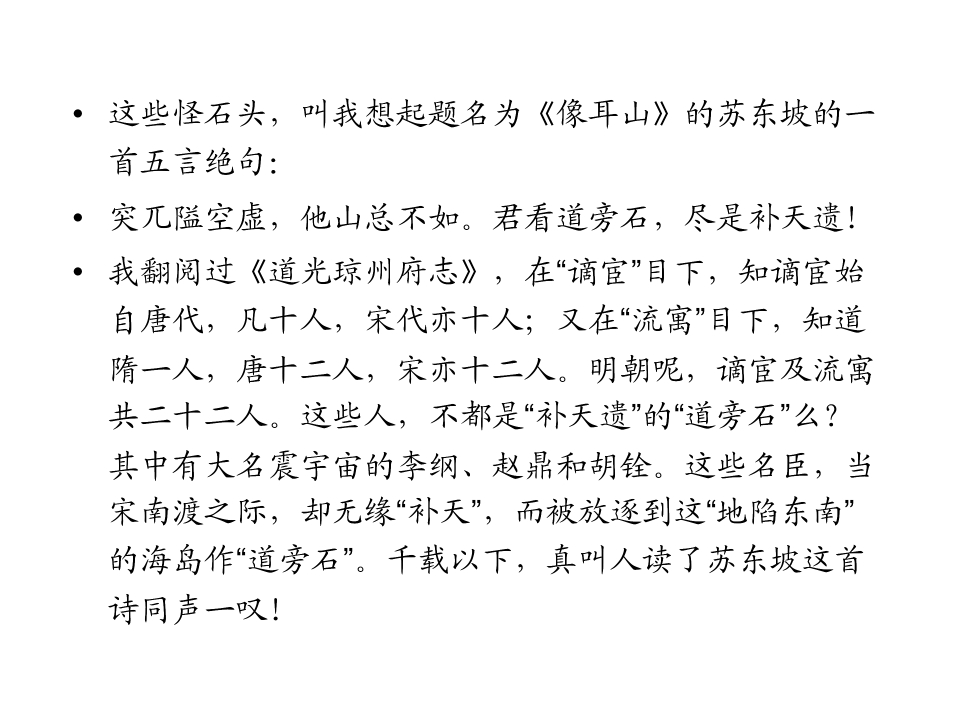 • 这些怪石头，叫我想起题名为《像耳山》的苏东坡的一首五言绝句：

• 突兀隘空虚，他山总不如。君看道旁石，尽是补天遗！

• 我翻阅过《道光琼州府志》，在“谪宦”目下，知谪宦始自唐代，凡十人，宋代亦十人；又在“流寓”目下，知道隋一人，唐十二人，宋亦十二人。明朝呢，谪宦及流寓共二十二人。这些人，不都是“补天遗”的“道旁石”么？其中有大名震宇宙的李纲、赵鼎和胡铨。这些名臣，当宋南渡之际，却无缘“补天”，而被放逐到这“地陷东南”的海岛作“道旁石”。千载以下，真叫人读了苏东坡这首诗同声一叹！